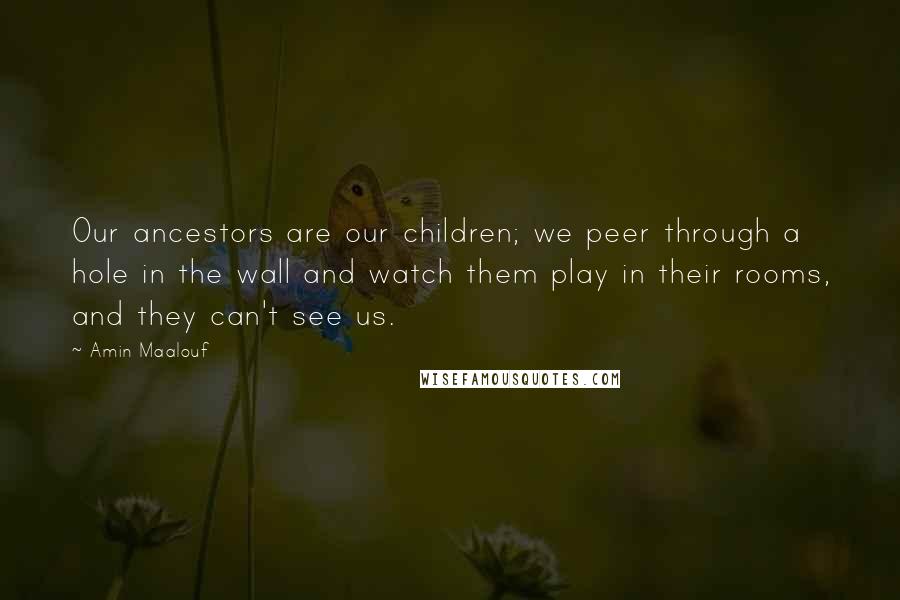 Our ancestors are our children; we peer through a hole in the wall and watch them play in their rooms, and they can't see us.

~ Amin Maalouf

WISEFAMOUSQUOTES.COM